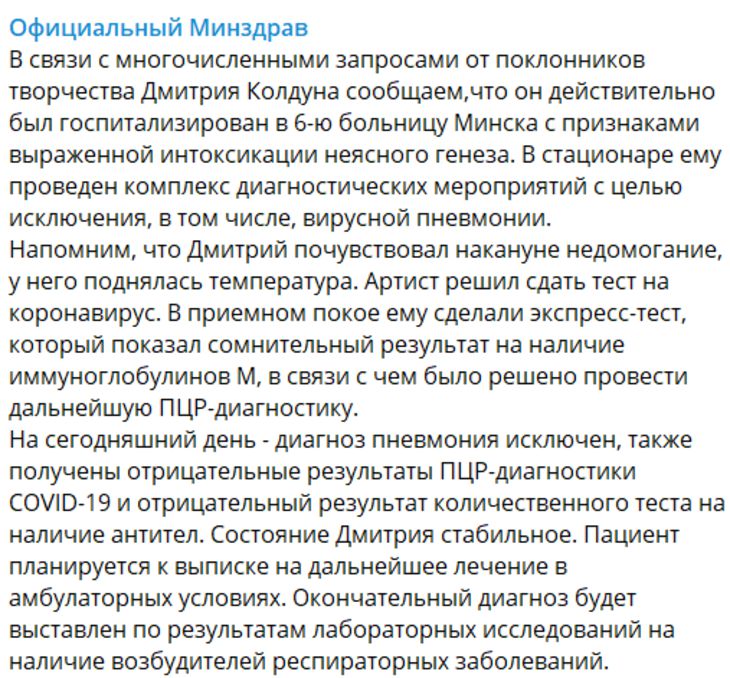 Официальный Минздрав
В связи с многочисленными запросами от поклонников творчества Дмитрия Колдуна сообщаем,что он действительно был госпитализирован в 6-ю больницу Минска с признаками выраженной интоксикации неясного генеза. В стационаре ему проведен комплекс диагностических мероприятий с целью исключения, в том числе, вирусной пневмонии.
Напомним, что Дмитрий почувствовал накануне недомогание, у него поднялась температура. Артист решил сдать тест на коронавирус. В приемном покое ему сделали экспресс-тест, который показал сомнительный результат на наличие иммуноглобулинов М, в связи с чем было решено провести дальнейшую ПЦР-диагностику.
На сегодняшний день - диагноз пневмония исключен, также получены отрицательные результаты ПЦР-диагностики COVID-19 и отрицательный результат количественного теста на наличие антител. Состояние Дмитрия стабильное. Пациент планируется к выписке на дальнейшее лечение в амбулаторных условиях. Окончательный диагноз будет выставлен по результатам лабораторных исследований на наличие возбудителей респираторных заболеваний.